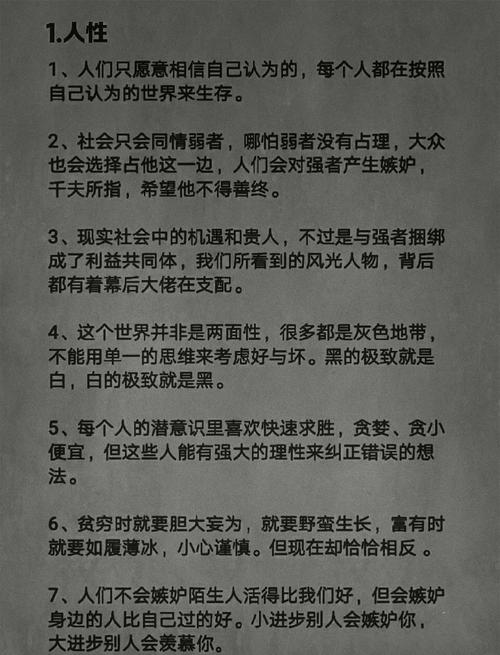 1.人性

1、人们只愿意相信自己认为的，每个人都在按照自己认为的世界来生存。

2、社会只会同情弱者，哪怕弱者没有占理，大众也会选择占他这一边，人们会对强者产生嫉妒，千夫所指，希望他不得善终。

3、现实社会中的机遇和贵人，不过是与强者捆绑成了利益共同体，我们所看到的风光人物，背后都有着幕后大佬在支配。

4、这个世界并非是两面性，很多都是灰色地带，不能用单一的思维来考虑好与坏。黑的极致就是白，白的极致就是黑。

5、每个人的潜意识里喜欢快速求胜，贪婪、贪小便宜，但这些人能有强大的理性来纠正错误的想法。

6、贫穷时就要胆大妄为，就要野蛮生长，富有时就要如履薄冰，小心谨慎。但现在却恰恰相反 。

7、人们不会嫉妒陌生人活得比我们好，但会嫉妒身边的人比自己过的好。小进步别人会嫉妒你，大进步别人会羡慕你。